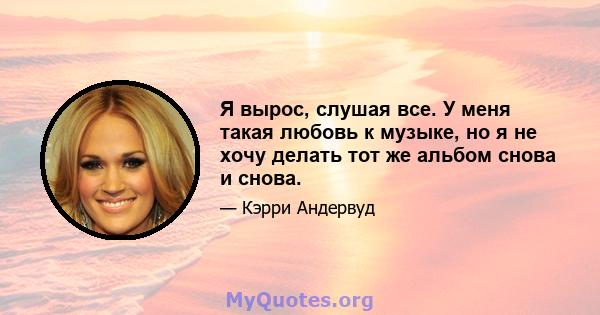 Я вырос, слушая все. У меня такая любовь к музыке, но я не хочу делать тот же альбом снова и снова.

— Кэрри Андервуд

MyQuotes.org